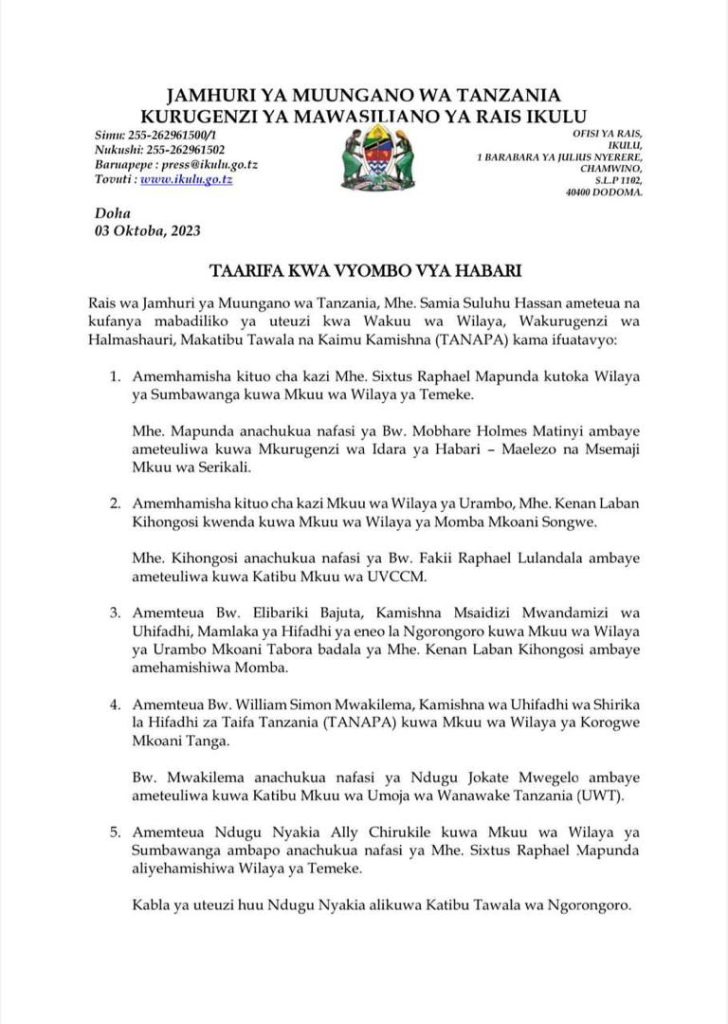 JAMHURI YA MUUNGANO WA TANZANIA
KURUGENZI YA MAWASILIANO YA RAIS IKULU

Simu: 255-262961500/1
Nukushi: 255-262961502
Baruapepe : press@ikulu.go.tz
Tovuti : www.ikulu.go.tz

OFISI YA RAIS,
IKULU,
1 BARABARA YA JULIUS NYERERE,
CHAMWINO,
S.L.P 1102,
40400 DODOMA.

Doha
03 Oktoba, 2023

TAARIFA KWA VYOMBO VYA HABARI

Rais wa Jamhuri ya Muungano wa Tanzania, Mhe. Samia Suluhu Hassan ameteua na kufanya mabadiliko ya uteuzi kwa Wakuu wa Wilaya, Wakurugenzi wa Halmashauri, Makatibu Tawala na Kaimu Kamishna (TANAPA) kama ifuatavyo:

1. Amemhamisha kituo cha kazi Mhe. Sixtus Raphael Mapunda kutoka Wilaya ya Sumbawanga kuwa Mkuu wa Wilaya ya Temeke.

Mhe. Mapunda anachukua nafasi ya Bw. Mobhare Holmes Matinyi ambaye ameteuliwa kuwa Mkurugenzi wa Idara ya Habari – Maelezo na Msemaji Mkuu wa Serikali.

2. Amemhamisha kituo cha kazi Mkuu wa Wilaya ya Urambo, Mhe. Kenan Laban Kihongosi kwenda kuwa Mkuu wa Wilaya ya Momba Mkoani Songwe.

Mhe. Kihongosi anachukua nafasi ya Bw. Fakii Raphael Lulandala ambaye ameteuliwa kuwa Katibu Mkuu wa UVCCM.

3. Amemteua Bw. Elibariki Bajuta, Kamishna Msaidizi Mwandamizi wa Uhifadhi, Mamlaka ya Hifadhi ya eneo la Ngorongoro kuwa Mkuu wa Wilaya ya Urambo Mkoani Tabora badala ya Mhe. Kenan Laban Kihongosi ambaye amehamishiwa Momba.

4. Amemteua Bw. William Simon Mwakilema, Kamishna wa Uhifadhi wa Shirika la Hifadhi za Taifa Tanzania (TANAPA) kuwa Mkuu wa Wilaya ya Korogwe Mkoani Tanga.

Bw. Mwakilema anachukua nafasi ya Ndugu Jokate Mwegelo ambaye ameteuliwa kuwa Katibu Mkuu wa Umoja wa Wanawake Tanzania (UWT).

5. Amemteua Ndugu Nyakia Ally Chirukile kuwa Mkuu wa Wilaya ya Sumbawanga ambapo anachukua nafasi ya Mhe. Sixtus Raphael Mapunda aliyehamishiwa Wilaya ya Temeke.

Kabla ya uteuzi huu Ndugu Nyakia alikuwa Katibu Tawala wa Ngorongoro.